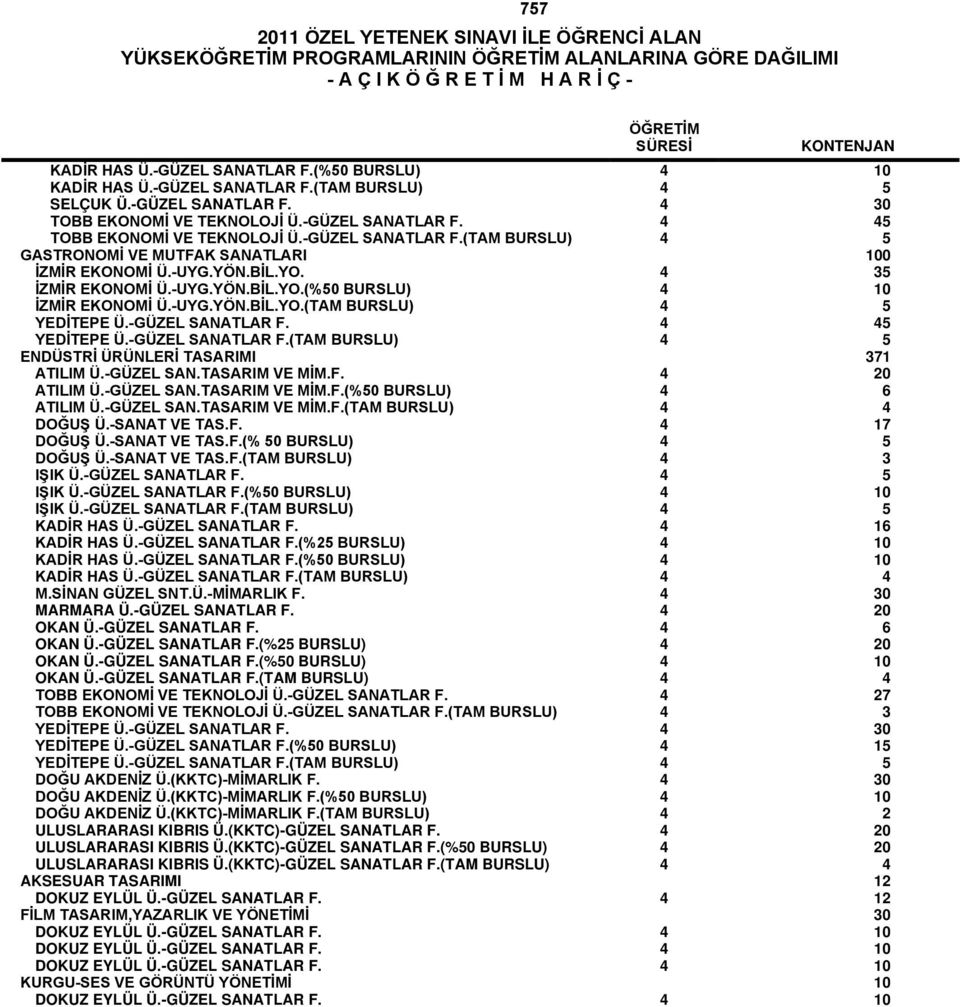 757

2011 ÖZEL YETENEK SINAVI İLE ÖĞRENCİ ALAN YÜKSEKÖĞRETİM PROGRAMLARININ ÖĞRETİM ALANLARINA GÖRE DAĞILIMI
- A Ç I K Ö Ğ R E T İ M H A R İ Ç -

| | ÖĞRETİM SÜRESİ | KONTENJAN |
|---|---|---|
| KADİR HAS Ü.-GÜZEL SANATLAR F.(%50 BURSLU) | 4 | 10 |
| KADİR HAS Ü.-GÜZEL SANATLAR F.(TAM BURSLU) | 4 | 5 |
| SELÇUK Ü.-GÜZEL SANATLAR F. | 4 | 30 |
| TOBB EKONOMİ VE TEKNOLOJİ Ü.-GÜZEL SANATLAR F. | 4 | 45 |
| TOBB EKONOMİ VE TEKNOLOJİ Ü.-GÜZEL SANATLAR F.(TAM BURSLU) | 4 | 5 |
| GASTRONOMİ VE MUTFAK SANATLARI | | 100 |
| İZMİR EKONOMİ Ü.-UYG.YÖN.BİL.YO. | 4 | 35 |
| İZMİR EKONOMİ Ü.-UYG.YÖN.BİL.YO.(%50 BURSLU) | 4 | 10 |
| İZMİR EKONOMİ Ü.-UYG.YÖN.BİL.YO.(TAM BURSLU) | 4 | 5 |
| YEDİTEPE Ü.-GÜZEL SANATLAR F. | 4 | 45 |
| YEDİTEPE Ü.-GÜZEL SANATLAR F.(TAM BURSLU) | 4 | 5 |
| ENDÜSTRİ ÜRÜNLERİ TASARIMI | | 371 |
| ATILIM Ü.-GÜZEL SAN.TASARIM VE MİM.F. | 4 | 20 |
| ATILIM Ü.-GÜZEL SAN.TASARIM VE MİM.F.(%50 BURSLU) | 4 | 6 |
| ATILIM Ü.-GÜZEL SAN.TASARIM VE MİM.F.(TAM BURSLU) | 4 | 4 |
| DOĞUŞ Ü.-SANAT VE TAS.F. | 4 | 17 |
| DOĞUŞ Ü.-SANAT VE TAS.F.(% 50 BURSLU) | 4 | 5 |
| DOĞUŞ Ü.-SANAT VE TAS.F.(TAM BURSLU) | 4 | 3 |
| IŞIK Ü.-GÜZEL SANATLAR F. | 4 | 5 |
| IŞIK Ü.-GÜZEL SANATLAR F.(%50 BURSLU) | 4 | 10 |
| IŞIK Ü.-GÜZEL SANATLAR F.(TAM BURSLU) | 4 | 5 |
| KADİR HAS Ü.-GÜZEL SANATLAR F. | 4 | 16 |
| KADİR HAS Ü.-GÜZEL SANATLAR F.(%25 BURSLU) | 4 | 10 |
| KADİR HAS Ü.-GÜZEL SANATLAR F.(%50 BURSLU) | 4 | 10 |
| KADİR HAS Ü.-GÜZEL SANATLAR F.(TAM BURSLU) | 4 | 4 |
| M.SİNAN GÜZEL SNT.Ü.-MİMARLIK F. | 4 | 30 |
| MARMARA Ü.-GÜZEL SANATLAR F. | 4 | 20 |
| OKAN Ü.-GÜZEL SANATLAR F. | 4 | 6 |
| OKAN Ü.-GÜZEL SANATLAR F.(%25 BURSLU) | 4 | 20 |
| OKAN Ü.-GÜZEL SANATLAR F.(%50 BURSLU) | 4 | 10 |
| OKAN Ü.-GÜZEL SANATLAR F.(TAM BURSLU) | 4 | 4 |
| TOBB EKONOMİ VE TEKNOLOJİ Ü.-GÜZEL SANATLAR F. | 4 | 27 |
| TOBB EKONOMİ VE TEKNOLOJİ Ü.-GÜZEL SANATLAR F.(TAM BURSLU) | 4 | 3 |
| YEDİTEPE Ü.-GÜZEL SANATLAR F. | 4 | 30 |
| YEDİTEPE Ü.-GÜZEL SANATLAR F.(%50 BURSLU) | 4 | 15 |
| YEDİTEPE Ü.-GÜZEL SANATLAR F.(TAM BURSLU) | 4 | 5 |
| DOĞU AKDENİZ Ü.(KKTC)-MİMARLIK F. | 4 | 30 |
| DOĞU AKDENİZ Ü.(KKTC)-MİMARLIK F.(%50 BURSLU) | 4 | 10 |
| DOĞU AKDENİZ Ü.(KKTC)-MİMARLIK F.(TAM BURSLU) | 4 | 2 |
| ULUSLARARASI KIBRIS Ü.(KKTC)-GÜZEL SANATLAR F. | 4 | 20 |
| ULUSLARARASI KIBRIS Ü.(KKTC)-GÜZEL SANATLAR F.(%50 BURSLU) | 4 | 20 |
| ULUSLARARASI KIBRIS Ü.(KKTC)-GÜZEL SANATLAR F.(TAM BURSLU) | 4 | 4 |
| AKSESUAR TASARIMI | | 12 |
| DOKUZ EYLÜL Ü.-GÜZEL SANATLAR F. | 4 | 12 |
| FİLM TASARIM,YAZARLIK VE YÖNETİMİ | | 30 |
| DOKUZ EYLÜL Ü.-GÜZEL SANATLAR F. | 4 | 10 |
| DOKUZ EYLÜL Ü.-GÜZEL SANATLAR F. | 4 | 10 |
| DOKUZ EYLÜL Ü.-GÜZEL SANATLAR F. | 4 | 10 |
| KURGU-SES VE GÖRÜNTÜ YÖNETİMİ | | 10 |
| DOKUZ EYLÜL Ü.-GÜZEL SANATLAR F. | 4 | 10 |